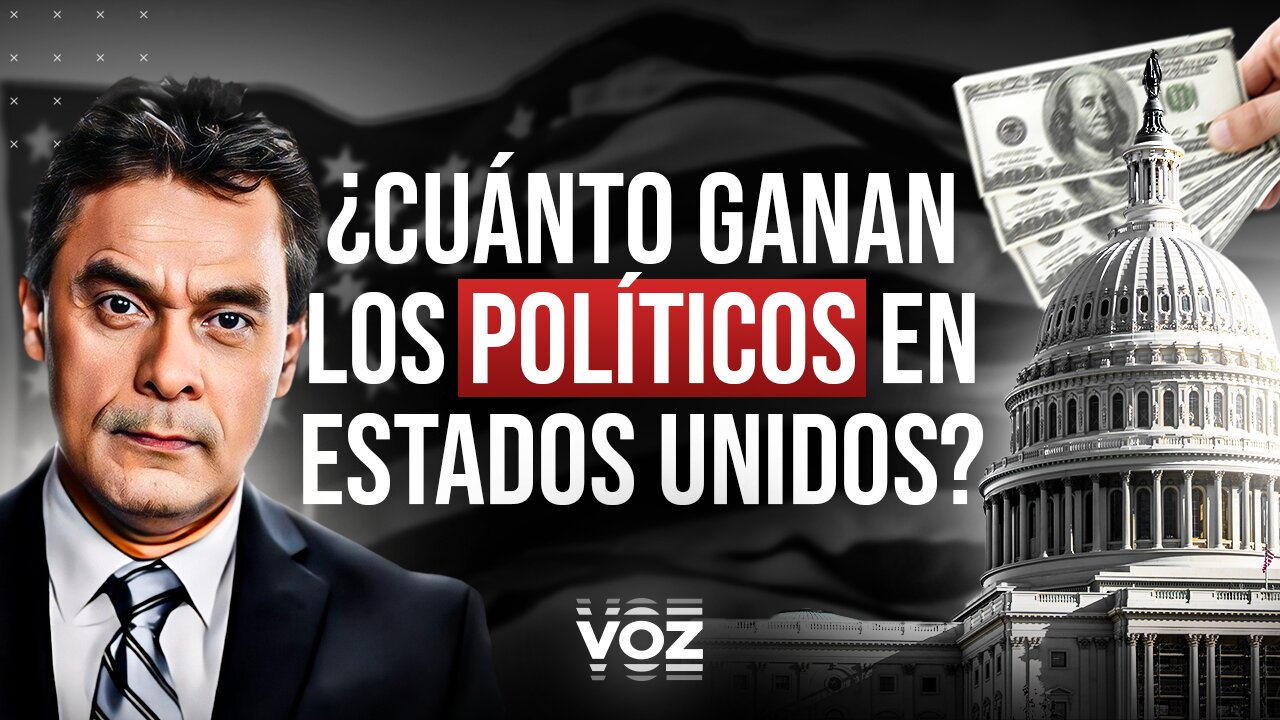 ¿CUÁNTO GANAN LOS POLÍTICOS EN ESTADOS UNIDOS?

VOZ